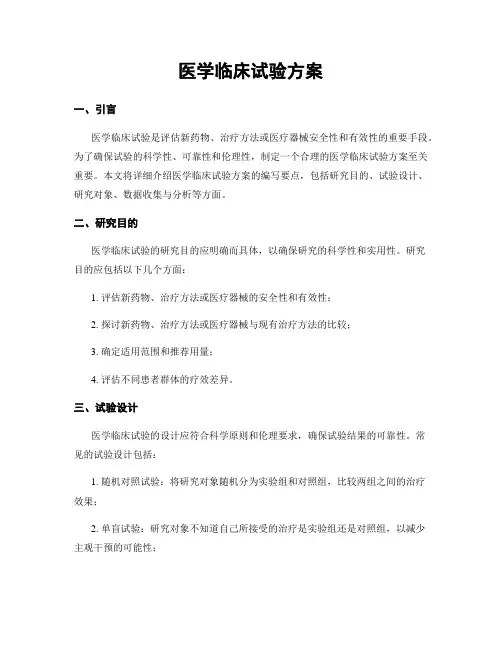 医学临床试验方案

一、引言

医学临床试验是评估新药物、治疗方法或医疗器械安全性和有效性的重要手段。为了确保试验的科学性、可靠性和伦理性，制定一个合理的医学临床试验方案至关重要。本文将详细介绍医学临床试验方案的编写要点，包括研究目的、试验设计、研究对象、数据收集与分析等方面。

二、研究目的

医学临床试验的研究目的应明确而具体，以确保研究的科学性和实用性。研究目的应包括以下几个方面：

1. 评估新药物、治疗方法或医疗器械的安全性和有效性；

2. 探讨新药物、治疗方法或医疗器械与现有治疗方法的比较；

3. 确定适用范围和推荐用量；

4. 评估不同患者群体的疗效差异。

三、试验设计

医学临床试验的设计应符合科学原则和伦理要求，确保试验结果的可靠性。常见的试验设计包括：

1. 随机对照试验：将研究对象随机分为实验组和对照组，比较两组之间的治疗效果；

2. 单盲试验：研究对象不知道自己所接受的治疗是实验组还是对照组，以减少主观干预的可能性；